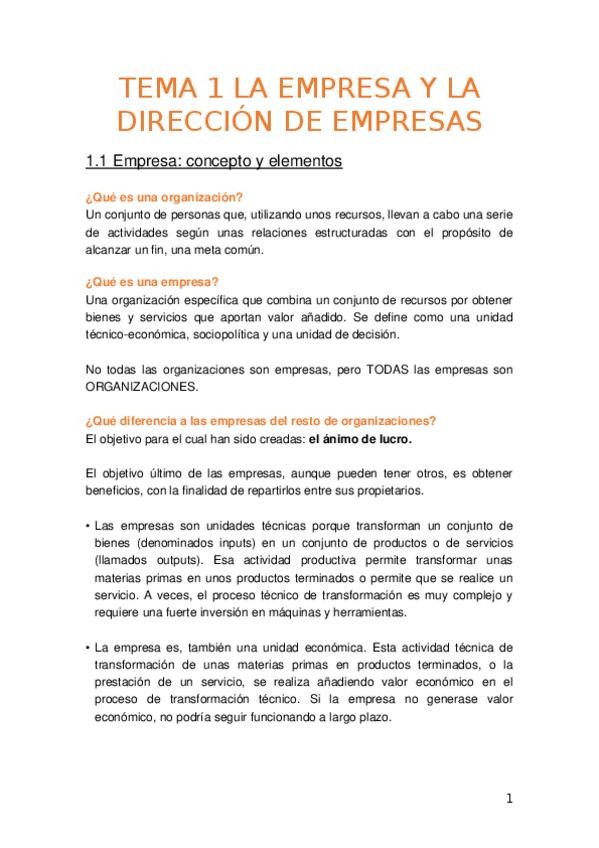 TEMA 1 LA EMPRESA Y LA DIRECCIÓN DE EMPRESAS

1.1 Empresa: concepto y elementos

¿Qué es una organización?
Un conjunto de personas que, utilizando unos recursos, llevan a cabo una serie de actividades según unas relaciones estructuradas con el propósito de alcanzar un fin, una meta común.

¿Qué es una empresa?
Una organización específica que combina un conjunto de recursos por obtener bienes y servicios que aportan valor añadido. Se define como una unidad técnico-económica, sociopolítica y una unidad de decisión.

No todas las organizaciones son empresas, pero TODAS las empresas son ORGANIZACIONES.

¿Qué diferencia a las empresas del resto de organizaciones?
El objetivo para el cual han sido creadas: el ánimo de lucro.

El objetivo último de las empresas, aunque pueden tener otros, es obtener beneficios, con la finalidad de repartirlos entre sus propietarios.

• Las empresas son unidades técnicas porque transforman un conjunto de bienes (denominados inputs) en un conjunto de productos o de servicios (llamados outputs). Esa actividad productiva permite transformar unas materias primas en unos productos terminados o permite que se realice un servicio. A veces, el proceso técnico de transformación es muy complejo y requiere una fuerte inversión en máquinas y herramientas.

• La empresa es, también una unidad económica. Esta actividad técnica de transformación de unas materias primas en productos terminados, o la prestación de un servicio, se realiza añadiendo valor económico en el proceso de transformación técnico. Si la empresa no generase valor económico, no podría seguir funcionando a largo plazo.

1